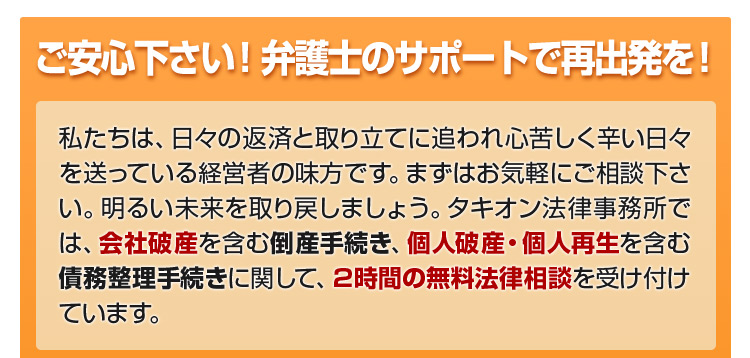 ご安心下さい！弁護士のサポートで再出発を！

私たちは、日々の返済と取り立てに追われ心苦しく辛い日々を送っている経営者の味方です。まずはお気軽にご相談下さい。明るい未来を取り戻しましょう。タキオン法律事務所では、会社破産を含む倒産手続き、個人破産・個人再生を含む債務整理手続きに関して、2時間の無料法律相談を受け付けています。